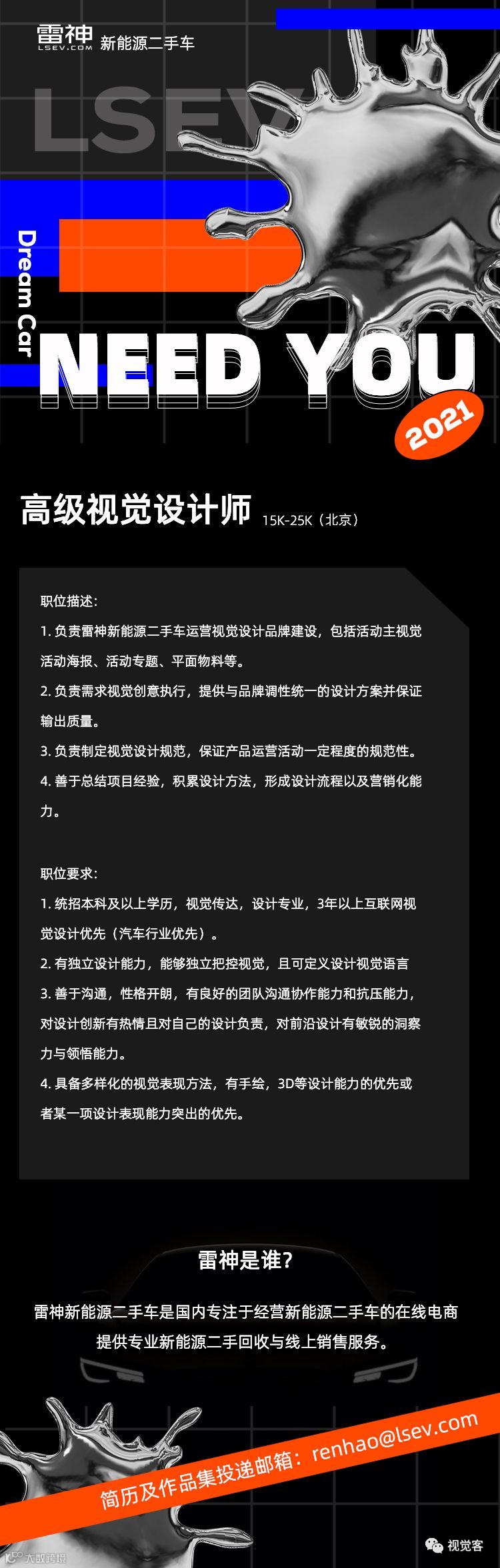 雷神
LSEV.COM
新能源二手车

LSEV

Dream Car

NEED YOU

2021

高级视觉设计师 15K-25K（北京）

职位描述：

1. 负责雷神新能源二手车运营视觉设计品牌建设，包括活动主视觉活动海报、活动专题、平面物料等。

2. 负责需求视觉创意执行，提供与品牌调性统一的设计方案并保证输出质量。

3. 负责制定视觉设计规范，保证产品运营活动一定程度的规范性。

4. 善于总结项目经验，积累设计方法，形成设计流程以及营销化能力。

职位要求：

1. 统招本科及以上学历，视觉传达，设计专业，3年以上互联网视觉设计优先（汽车行业优先）。

2. 有独立设计能力，能够独立把控视觉，且可定义设计视觉语言

3. 善于沟通，性格开朗，有良好的团队沟通协作能力和抗压能力，对设计创新有热情且对自己的设计负责，对前沿设计有敏锐的洞察力与领悟能力。

4. 具备多样化的视觉表现方法，有手绘，3D等设计能力的优先或者某一项设计表现能力突出的优先。

雷神是谁？

雷神新能源二手车是国内专注于经营新能源二手车的在线电商
提供专业新能源二手回收与线上销售服务。

简历及作品集投递邮箱：renhao@lsev.com

大数跨境

视觉客